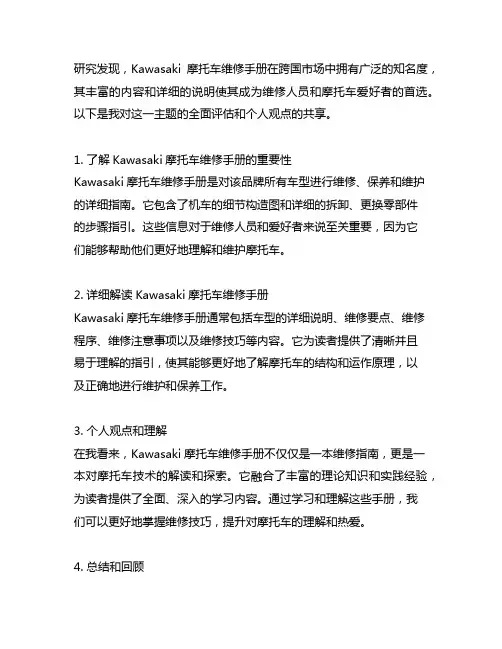 研究发现，Kawasaki 摩托车维修手册在跨国市场中拥有广泛的知名度，其丰富的内容和详细的说明使其成为维修人员和摩托车爱好者的首选。以下是我对这一主题的全面评估和个人观点的共享。

1. 了解 Kawasaki 摩托车维修手册的重要性
Kawasaki 摩托车维修手册是对该品牌所有车型进行维修、保养和维护的详细指南。它包含了机车的细节构造图和详细的拆卸、更换零部件的步骤指引。这些信息对于维修人员和爱好者来说至关重要，因为它们能够帮助他们更好地理解和维护摩托车。

2. 详细解读 Kawasaki 摩托车维修手册
Kawasaki 摩托车维修手册通常包括车型的详细说明、维修要点、维修程序、维修注意事项以及维修技巧等内容。它为读者提供了清晰并且易于理解的指引，使其能够更好地了解摩托车的结构和运作原理，以及正确地进行维护和保养工作。

3. 个人观点和理解
在我看来，Kawasaki 摩托车维修手册不仅仅是一本维修指南，更是一本对摩托车技术的解读和探索。它融合了丰富的理论知识和实践经验，为读者提供了全面、深入的学习内容。通过学习和理解这些手册，我们可以更好地掌握维修技巧，提升对摩托车的理解和热爱。

4. 总结和回顾